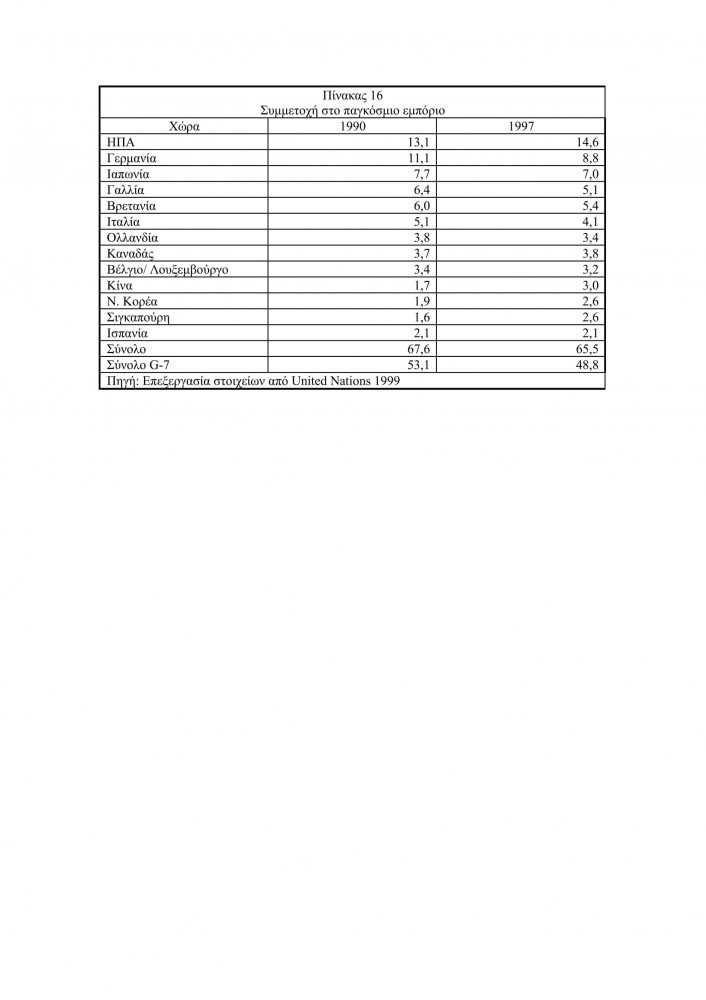 Πίνακας 16
Συμμετοχή στο παγκόσμιο εμπόριο

| Χώρα | 1990 | 1997 |
|---|---|---|
| ΗΠΑ | 13,1 | 14,6 |
| Γερμανία | 11,1 | 8,8 |
| Ιαπωνία | 7,7 | 7,0 |
| Γαλλία | 6,4 | 5,1 |
| Βρετανία | 6,0 | 5,4 |
| Ιταλία | 5,1 | 4,1 |
| Ολλανδία | 3,8 | 3,4 |
| Καναδάς | 3,7 | 3,8 |
| Βέλγιο/ Λουξεμβούργο | 3,4 | 3,2 |
| Κίνα | 1,7 | 3,0 |
| Ν. Κορέα | 1,9 | 2,6 |
| Σιγκαπούρη | 1,6 | 2,6 |
| Ισπανία | 2,1 | 2,1 |
| Σύνολο | 67,6 | 65,5 |
| Σύνολο G-7 | 53,1 | 48,8 |

Πηγή: Επεξεργασία στοιχείων από United Nations 1999